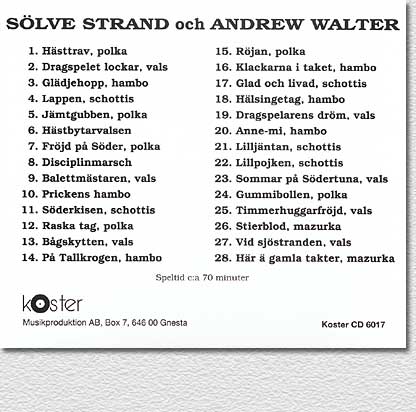 SÖLVE STRAND och ANDREW WALTER

1. Hästtrav, polka
2. Dragspelet lockar, vals
3. Glädjehopp, hambo
4. Lappen, schottis
5. Jämtgubben, polka
6. Hästbytarvalsen
7. Fröjd på Söder, polka
8. Disciplinmarsch
9. Balettmästaren, vals
10. Prickens hambo
11. Söderkisen, schottis
12. Raska tag, polka
13. Bågskytten, vals
14. På Tallkrogen, hambo

15. Röjan, polka
16. Klackarna i taket, hambo
17. Glad och livad, schottis
18. Hälsingetag, hambo
19. Dragspelarens dröm, vals
20. Anne-mi, hambo
21. Lilljäntan, schottis
22. Lillpojken, schottis
23. Sommar på Södertuna, vals
24. Gummibollen, polka
25. Timmerhuggarfröjd, vals
26. Stierblod, mazurka
27. Vid sjöstranden, vals
28. Här ä gamla takter, mazurka

Speltid c:a 70 minuter

koster
Musikproduktion AB, Box 7, 646 00 Gnesta

Koster CD 6017